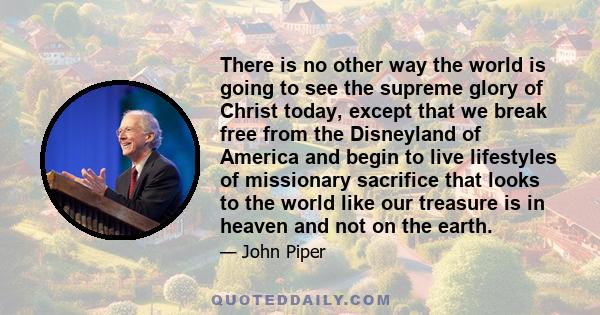 There is no other way the world is going to see the supreme glory of Christ today, except that we break free from the Disneyland of America and begin to live lifestyles of missionary sacrifice that looks to the world like our treasure is in heaven and not on the earth.

— John Piper

QUOTEDDAILY.COM